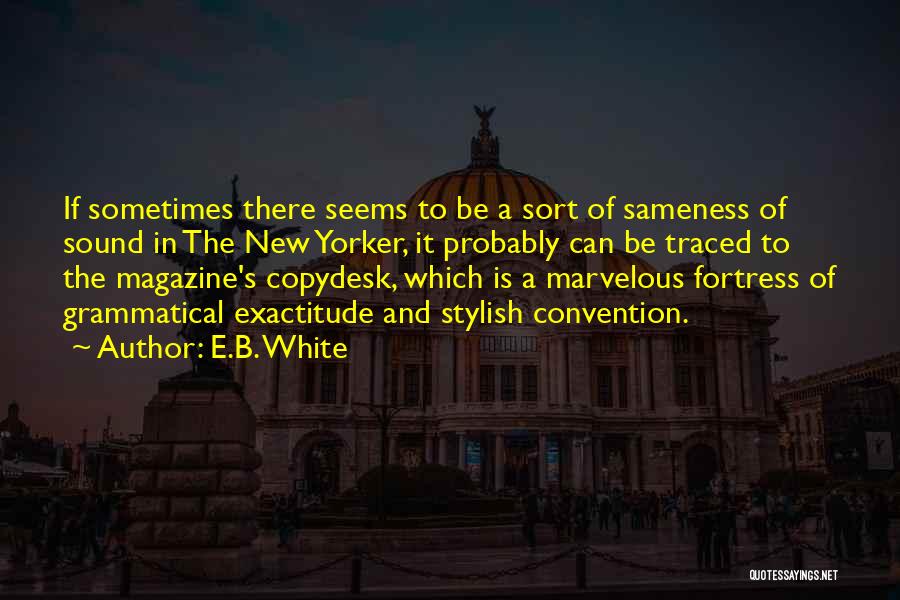 If sometimes there seems to be a sort of sameness of sound in The New Yorker, it probably can be traced to the magazine's copydesk, which is a marvelous fortress of grammatical exactitude and stylish convention.
~ Author: E.B. White

QUOTESSAYINGS.NET